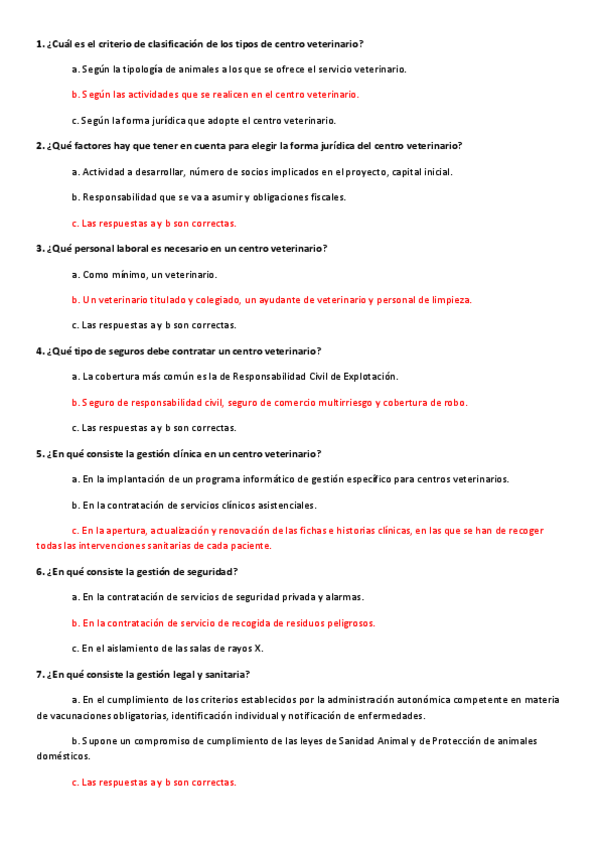 1. ¿Cuál es el criterio de clasificación de los tipos de centro veterinario?

a. Según la tipología de animales a los que se ofrece el servicio veterinario.

b. Según las actividades que se realicen en el centro veterinario.

c. Según la forma jurídica que adopte el centro veterinario.

2. ¿Qué factores hay que tener en cuenta para elegir la forma jurídica del centro veterinario?

a. Actividad a desarrollar, número de socios implicados en el proyecto, capital inicial.

b. Responsabilidad que se va a asumir y obligaciones fiscales.

c. Las respuestas a y b son correctas.

3. ¿Qué personal laboral es necesario en un centro veterinario?

a. Como mínimo, un veterinario.

b. Un veterinario titulado y colegiado, un ayudante de veterinario y personal de limpieza.

c. Las respuestas a y b son correctas.

4. ¿Qué tipo de seguros debe contratar un centro veterinario?

a. La cobertura más común es la de Responsabilidad Civil de Explotación.

b. Seguro de responsabilidad civil, seguro de comercio multirriesgo y cobertura de robo.

c. Las respuestas a y b son correctas.

5. ¿En qué consiste la gestión clínica en un centro veterinario?

a. En la implantación de un programa informático de gestión específico para centros veterinarios.

b. En la contratación de servicios clínicos asistenciales.

c. En la apertura, actualización y renovación de las fichas e historias clínicas, en las que se han de recoger todas las intervenciones sanitarias de cada paciente.

6. ¿En qué consiste la gestión de seguridad?

a. En la contratación de servicios de seguridad privada y alarmas.

b. En la contratación de servicio de recogida de residuos peligrosos.

c. En el aislamiento de las salas de rayos X.

7. ¿En qué consiste la gestión legal y sanitaria?

a. En el cumplimiento de los criterios establecidos por la administración autonómica competente en materia de vacunaciones obligatorias, identificación individual y notificación de enfermedades.

b. Supone un compromiso de cumplimiento de las leyes de Sanidad Animal y de Protección de animales domésticos.

c. Las respuestas a y b son correctas.